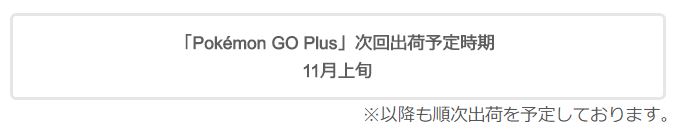 「Pokémon GO Plus」次回出荷予定時期
11月上旬

※以降も順次出荷を予定しております。